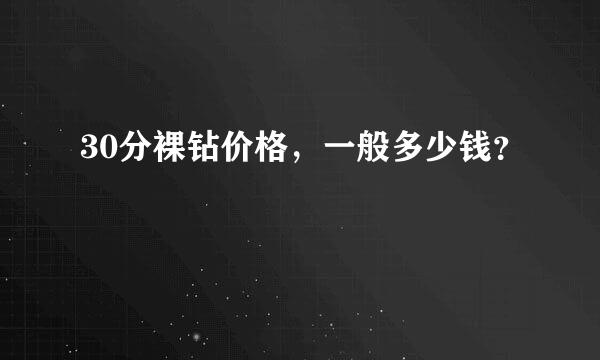 30分裸钻价格，一般多少钱?